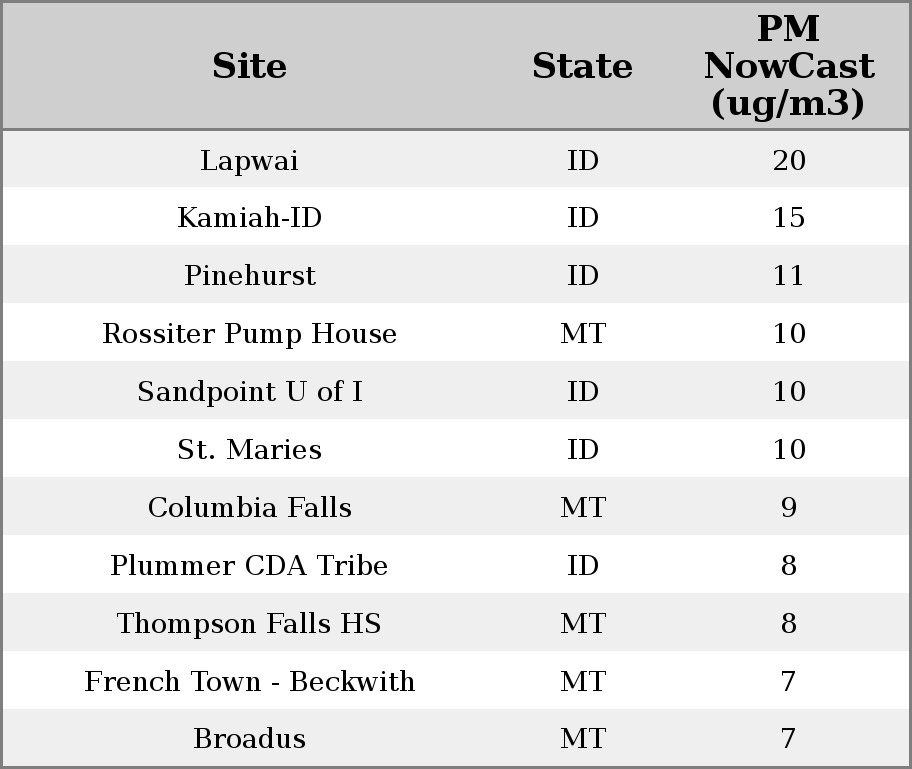 | Site | State | PM NowCast (ug/m3) |
|---|---|---|
| Lapwai | ID | 20 |
| Kamiah-ID | ID | 15 |
| Pinehurst | ID | 11 |
| Rossiter Pump House | MT | 10 |
| Sandpoint U of I | ID | 10 |
| St. Maries | ID | 10 |
| Columbia Falls | MT | 9 |
| Plummer CDA Tribe | ID | 8 |
| Thompson Falls HS | MT | 8 |
| French Town - Beckwith | MT | 7 |
| Broadus | MT | 7 |